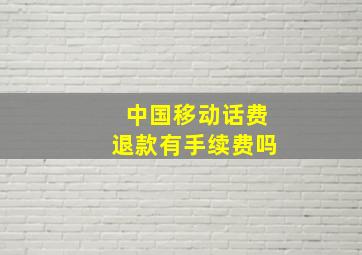 中国移动话费
退款有手续费吗